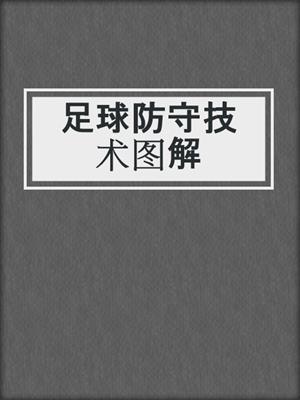 足球防守技术图解